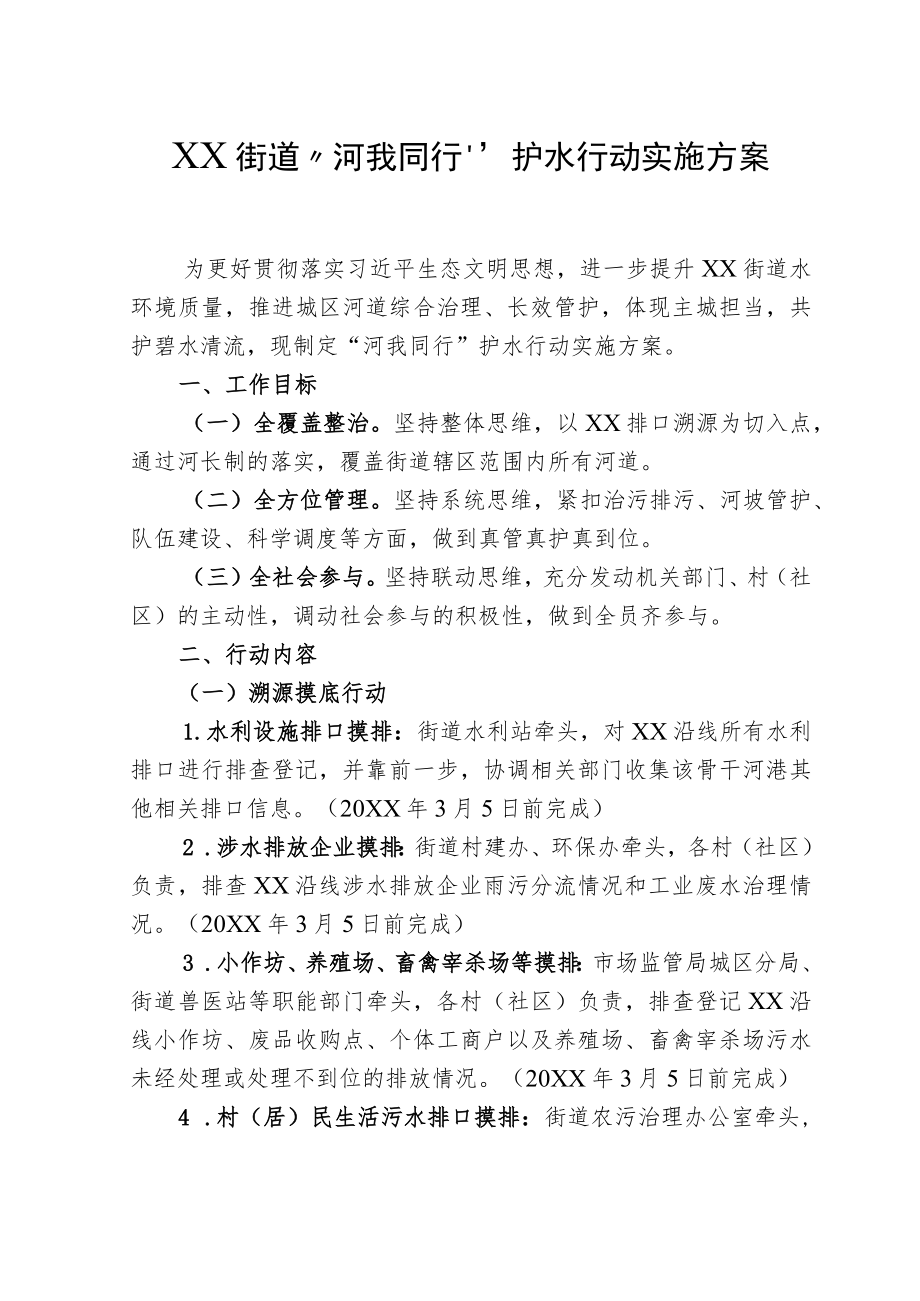 XX街道〃河我同行''护水行动实施方案

为更好贯彻落实习近平生态文明思想，进一步提升XX街道水环境质量，推进城区河道综合治理、长效管护，体现主城担当，共护碧水清流，现制定“河我同行”护水行动实施方案。

一、工作目标

（一）全覆盖整治。坚持整体思维，以XX排口溯源为切入点，通过河长制的落实，覆盖街道辖区范围内所有河道。

（二）全方位管理。坚持系统思维，紧扣治污排污、河坡管护、队伍建设、科学调度等方面，做到真管真护真到位。

（三）全社会参与。坚持联动思维，充分发动机关部门、村（社区）的主动性，调动社会参与的积极性，做到全员齐参与。

二、行动内容

（一）溯源摸底行动

1.水利设施排口摸排：街道水利站牵头，对XX沿线所有水利排口进行排查登记，并靠前一步，协调相关部门收集该骨干河港其他相关排口信息。（20XX年3月5日前完成）

2.涉水排放企业摸排:街道村建办、环保办牵头，各村（社区）负责，排查XX沿线涉水排放企业雨污分流情况和工业废水治理情况。（20XX年3月5日前完成）

3.小作坊、养殖场、畜禽宰杀场等摸排:市场监管局城区分局、街道兽医站等职能部门牵头，各村（社区）负责，排查登记XX沿线小作坊、废品收购点、个体工商户以及养殖场、畜禽宰杀场污水未经处理或处理不到位的排放情况。（20XX年3月5日前完成）

4.村（居）民生活污水排口摸排：街道农污治理办公室牵头，